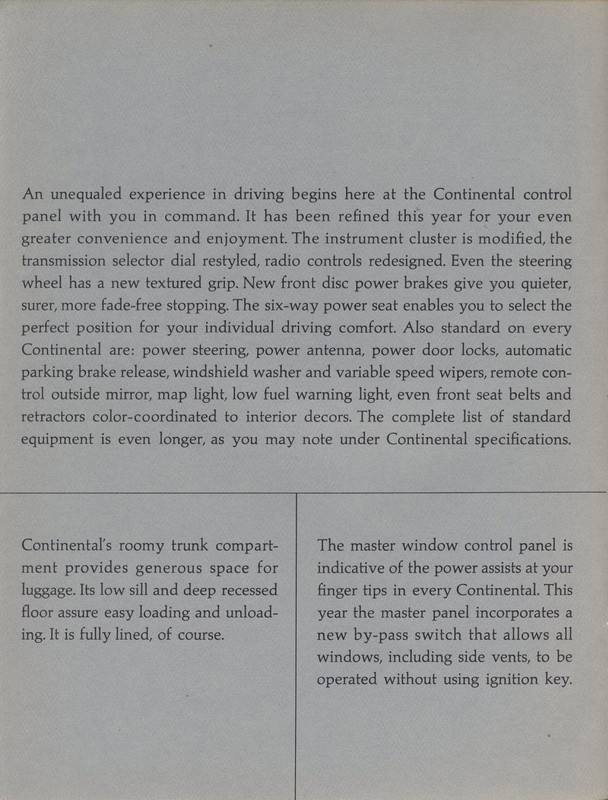 An unequaled experience in driving begins here at the Continental control panel with you in command. It has been refined this year for your even greater convenience and enjoyment. The instrument cluster is modified, the transmission selector dial restyled, radio controls redesigned. Even the steering wheel has a new textured grip. New front disc power brakes give you quieter, surer, more fade-free stopping. The six-way power seat enables you to select the perfect position for your individual driving comfort. Also standard on every Continental are: power steering, power antenna, power door locks, automatic parking brake release, windshield washer and variable speed wipers, remote control outside mirror, map light, low fuel warning light, even front seat belts and retractors color-coordinated to interior decors. The complete list of standard equipment is even longer, as you may note under Continental specifications.

Continental's roomy trunk compartment provides generous space for luggage. Its low sill and deep recessed floor assure easy loading and unloading. It is fully lined, of course.

The master window control panel is indicative of the power assists at your finger tips in every Continental. This year the master panel incorporates a new by-pass switch that allows all windows, including side vents, to be operated without using ignition key.